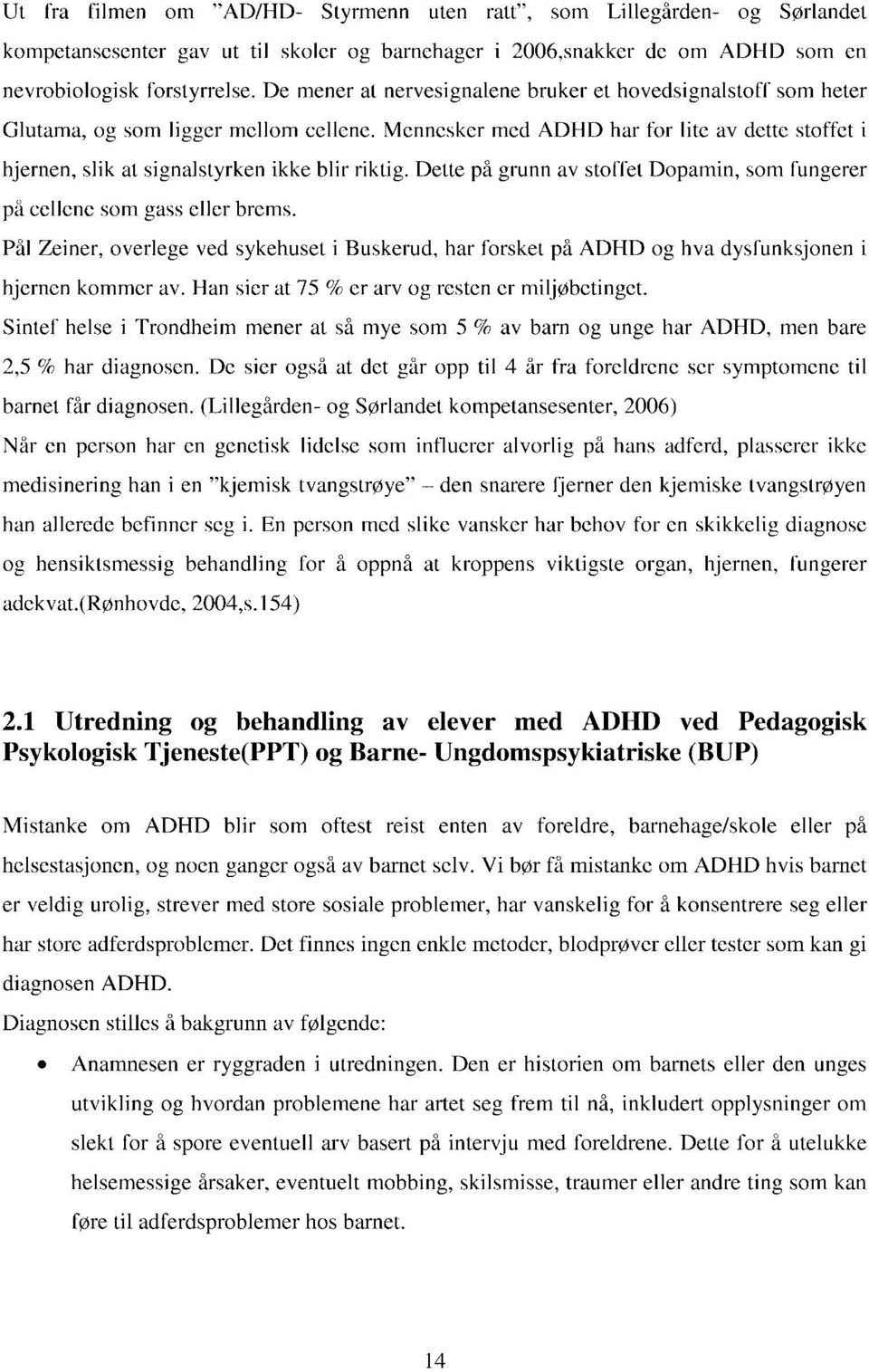 Ut fra filmen om "AD/HD- Styrmenn uten ratt", som Lillegården- og Sørlandet kompetansesenter gav ut til skoler og barnehager i 2006,snakker de om ADHD som en nevrobiologisk forstyrrelse. De mener at nervesignalene bruker et hovedsignalstoff som heter Glutama, og som ligger mellom cellene. Mennesker med ADHD har for lite av dette stoffet i hjernen, slik at signalstyrken ikke blir riktig. Dette på grunn av stoffet Dopamin, som fungerer på cellene som gass eller brems.

Pål Zeiner, overlege ved sykehuset i Buskerud, har forsket på ADHD og hva dysfunksjonen i hjernen kommer av. Han sier at 75 % er arv og resten er miljøbetinget.

Sintef helse i Trondheim mener at så mye som 5 % av barn og unge har ADHD, men bare 2,5 % har diagnosen. De sier også at det går opp til 4 år fra foreldrene ser symptomene til barnet får diagnosen. (Lillegården- og Sørlandet kompetansesenter, 2006)

Når en person har en genetisk lidelse som influerer alvorlig på hans adferd, plasserer ikke medisinering han i en "kjemisk tvangstrøye" – den snarere fjerner den kjemiske tvangstrøyen han allerede befinner seg i. En person med slike vansker har behov for en skikkelig diagnose og hensiktsmessig behandling for å oppnå at kroppens viktigste organ, hjernen, fungerer adekvat.(Rønhovde, 2004,s.154)

2.1 Utredning og behandling av elever med ADHD ved Pedagogisk Psykologisk Tjeneste(PPT) og Barne- Ungdomspsykiatriske (BUP)

Mistanke om ADHD blir som oftest reist enten av foreldre, barnehage/skole eller på helsestasjonen, og noen ganger også av barnet selv. Vi bør få mistanke om ADHD hvis barnet er veldig urolig, strever med store sosiale problemer, har vanskelig for å konsentrere seg eller har store adferdsproblemer. Det finnes ingen enkle metoder, blodprøver eller tester som kan gi diagnosen ADHD.

Diagnosen stilles å bakgrunn av følgende:

• Anamnesen er ryggraden i utredningen. Den er historien om barnets eller den unges utvikling og hvordan problemene har artet seg frem til nå, inkludert opplysninger om slekt for å spore eventuell arv basert på intervju med foreldrene. Dette for å utelukke helsemessige årsaker, eventuelt mobbing, skilsmisse, traumer eller andre ting som kan føre til adferdsproblemer hos barnet.

14